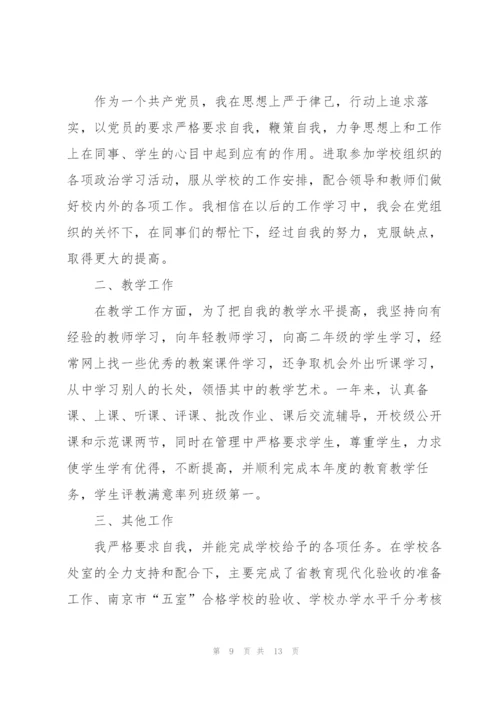 作为一个共产党员，我在思想上严于律己，行动上追求落实，以党员的要求严格要求自我，鞭策自我，力争思想上和工作上在同事、学生的心目中起到应有的作用。进取参加学校组织的各项政治学习活动，服从学校的工作安排，配合领导和教师们做好校内外的各项工作。我相信在以后的工作学习中，我会在党组织的关怀下，在同事们的帮忙下，经过自我的努力，克服缺点，取得更大的提高。

二、教学工作

在教学工作方面，为了把自我的教学水平提高，我坚持向有经验的教师学习，向年轻教师学习，向高二年级的学生学习，经常网上找一些优秀的教案课件学习，还争取机会外出听课学习，从中学习别人的长处，领悟其中的教学艺术。一年来，认真备课、上课、听课、评课、批改作业、课后交流辅导，开校级公开课和示范课两节，同时在管理中严格要求学生，尊重学生，力求使学生学有优得，不断提高，并顺利完成本年度的教育教学任务，学生评教满意率列班级第一。

三、其他工作

我严格要求自我，并能完成学校给予的各项任务。在学校各处室的全力支持和配合下，主要完成了省教育现代化验收的准备工作、南京市“五室”合格学校的验收、学校办学水平千分考核

第 9 页 共 13 页